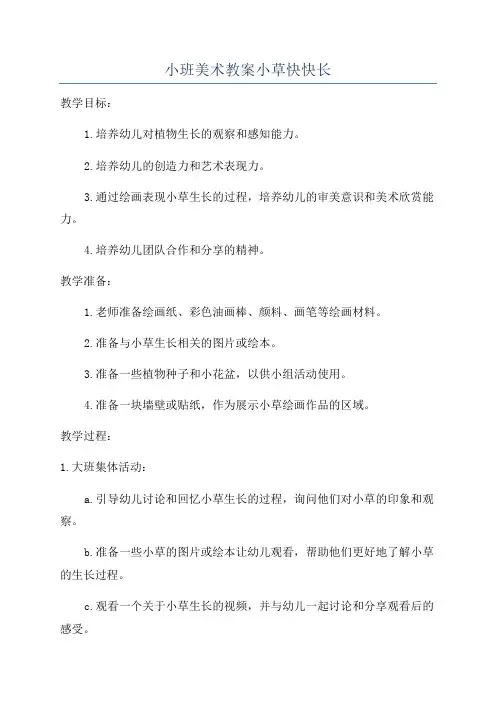 小班美术教案小草快快长

教学目标：

1.培养幼儿对植物生长的观察和感知能力。

2.培养幼儿的创造力和艺术表现力。

3.通过绘画表现小草生长的过程，培养幼儿的审美意识和美术欣赏能力。

4.培养幼儿团队合作和分享的精神。

教学准备：

1.老师准备绘画纸、彩色油画棒、颜料、画笔等绘画材料。

2.准备与小草生长相关的图片或绘本。

3.准备一些植物种子和小花盆，以供小组活动使用。

4.准备一块墙壁或贴纸，作为展示小草绘画作品的区域。

教学过程：

1.大班集体活动：

a.引导幼儿讨论和回忆小草生长的过程，询问他们对小草的印象和观察。

b.准备一些小草的图片或绘本让幼儿观看，帮助他们更好地了解小草的生长过程。

c.观看一个关于小草生长的视频，并与幼儿一起讨论和分享观看后的感受。